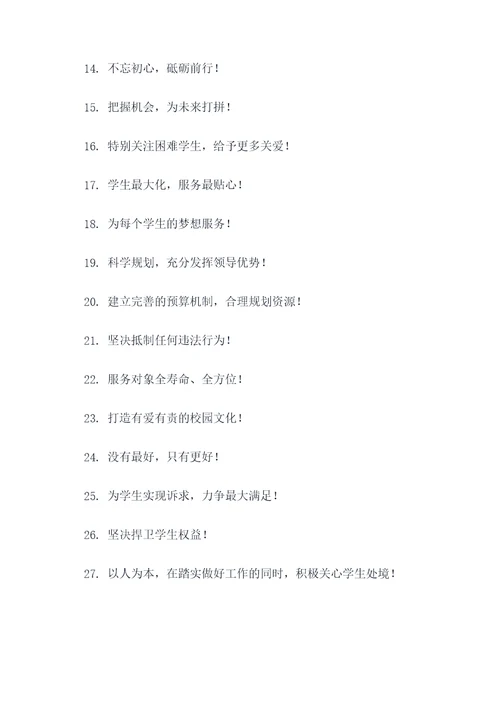 14. 不忘初心，砥砺前行！

15. 把握机会，为未来打拼！

16. 特别关注困难学生，给予更多关爱！

17. 学生最大化，服务最贴心！

18. 为每个学生的梦想服务！

19. 科学规划，充分发挥领导优势！

20. 建立完善的预算机制，合理规划资源！

21. 坚决抵制任何违法行为！

22. 服务对象全寿命、全方位！

23. 打造有爱有责的校园文化！

24. 没有最好，只有更好！

25. 为学生实现诉求，力争最大满足！

26. 坚决捍卫学生权益！

27. 以人为本，在踏实做好工作的同时，积极关心学生处境！